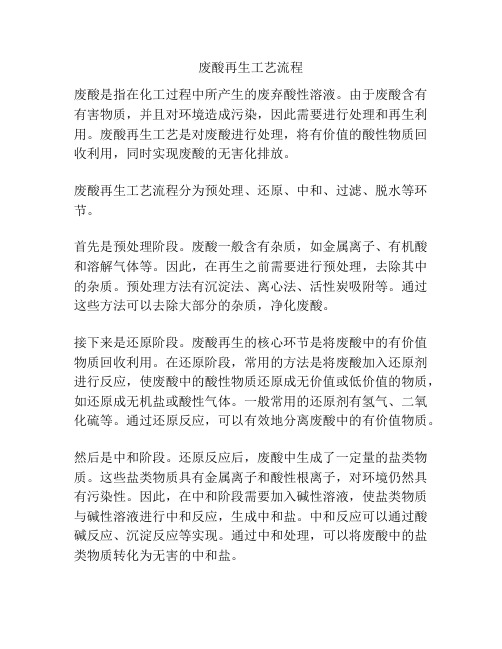 废酸再生工艺流程

废酸是指在化工过程中所产生的废弃酸性溶液。由于废酸含有有害物质，并且对环境造成污染，因此需要进行处理和再生利用。废酸再生工艺是对废酸进行处理，将有价值的酸性物质回收利用，同时实现废酸的无害化排放。

废酸再生工艺流程分为预处理、还原、中和、过滤、脱水等环节。

首先是预处理阶段。废酸一般含有杂质，如金属离子、有机酸和溶解气体等。因此，在再生之前需要进行预处理，去除其中的杂质。预处理方法有沉淀法、离心法、活性炭吸附等。通过这些方法可以去除大部分的杂质，净化废酸。

接下来是还原阶段。废酸再生的核心环节是将废酸中的有价值物质回收利用。在还原阶段，常用的方法是将废酸加入还原剂进行反应，使废酸中的酸性物质还原成无价值或低价值的物质，如还原成无机盐或酸性气体。一般常用的还原剂有氢气、二氧化硫等。通过还原反应，可以有效地分离废酸中的有价值物质。

然后是中和阶段。还原反应后，废酸中生成了一定量的盐类物质。这些盐类物质具有金属离子和酸性根离子，对环境仍然具有污染性。因此，在中和阶段需要加入碱性溶液，使盐类物质与碱性溶液进行中和反应，生成中和盐。中和反应可以通过酸碱反应、沉淀反应等实现。通过中和处理，可以将废酸中的盐类物质转化为无害的中和盐。